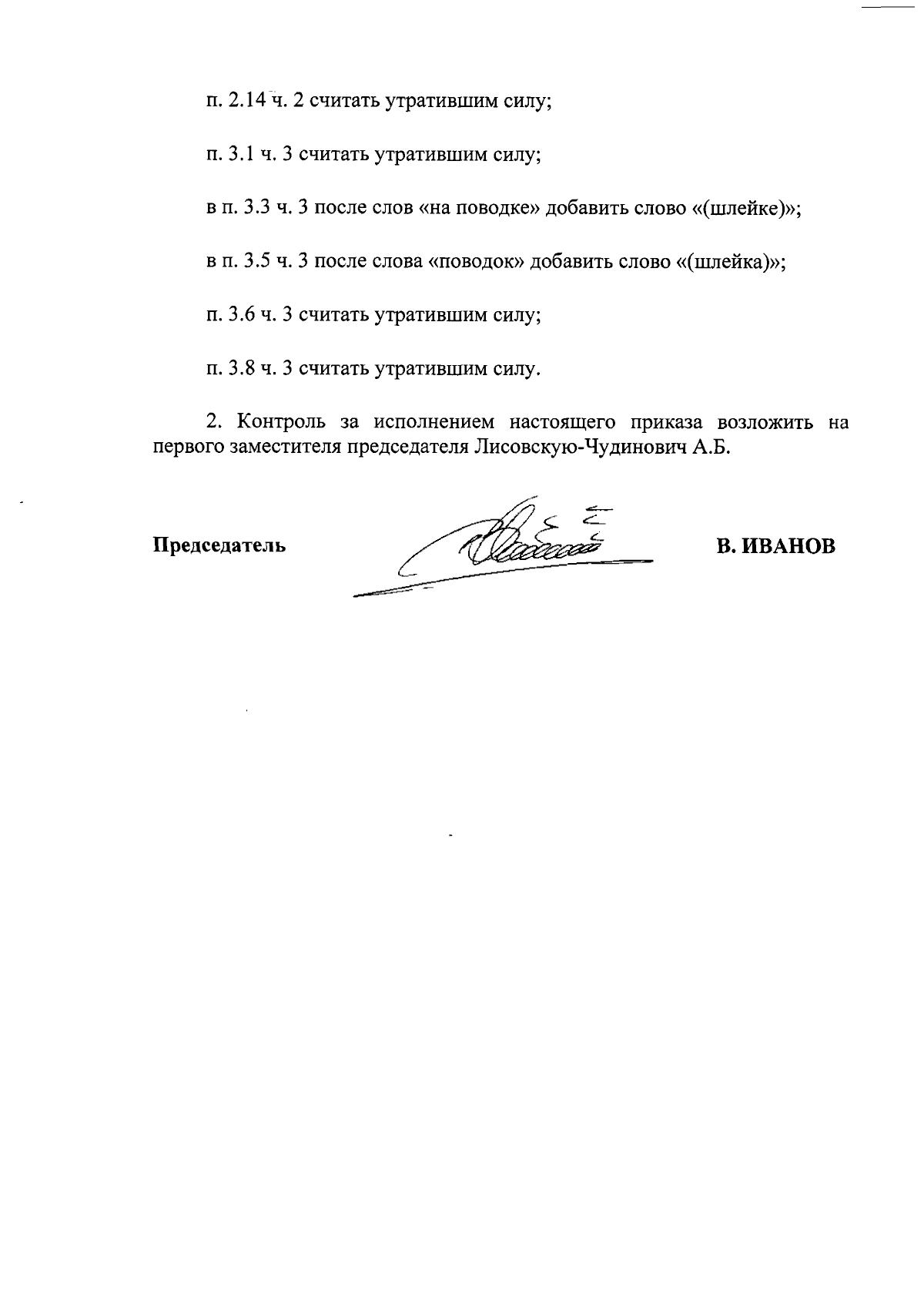 п. 2.14 ч. 2 считать утратившим силу;

п. 3.1 ч. 3 считать утратившим силу;

в п. 3.3 ч. 3 после слов «на поводке» добавить слово «(шлейке)»;

в п. 3.5 ч. 3 после слова «поводок» добавить слово «(шлейка)»;

п. 3.6 ч. 3 считать утратившим силу;

п. 3.8 ч. 3 считать утратившим силу.

2. Контроль за исполнением настоящего приказа возложить на первого заместителя председателя Лисовскую-Чудинович А.Б.

Председатель

В. ИВАНОВ